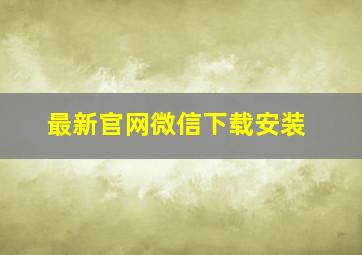 最新官网微信下载安装